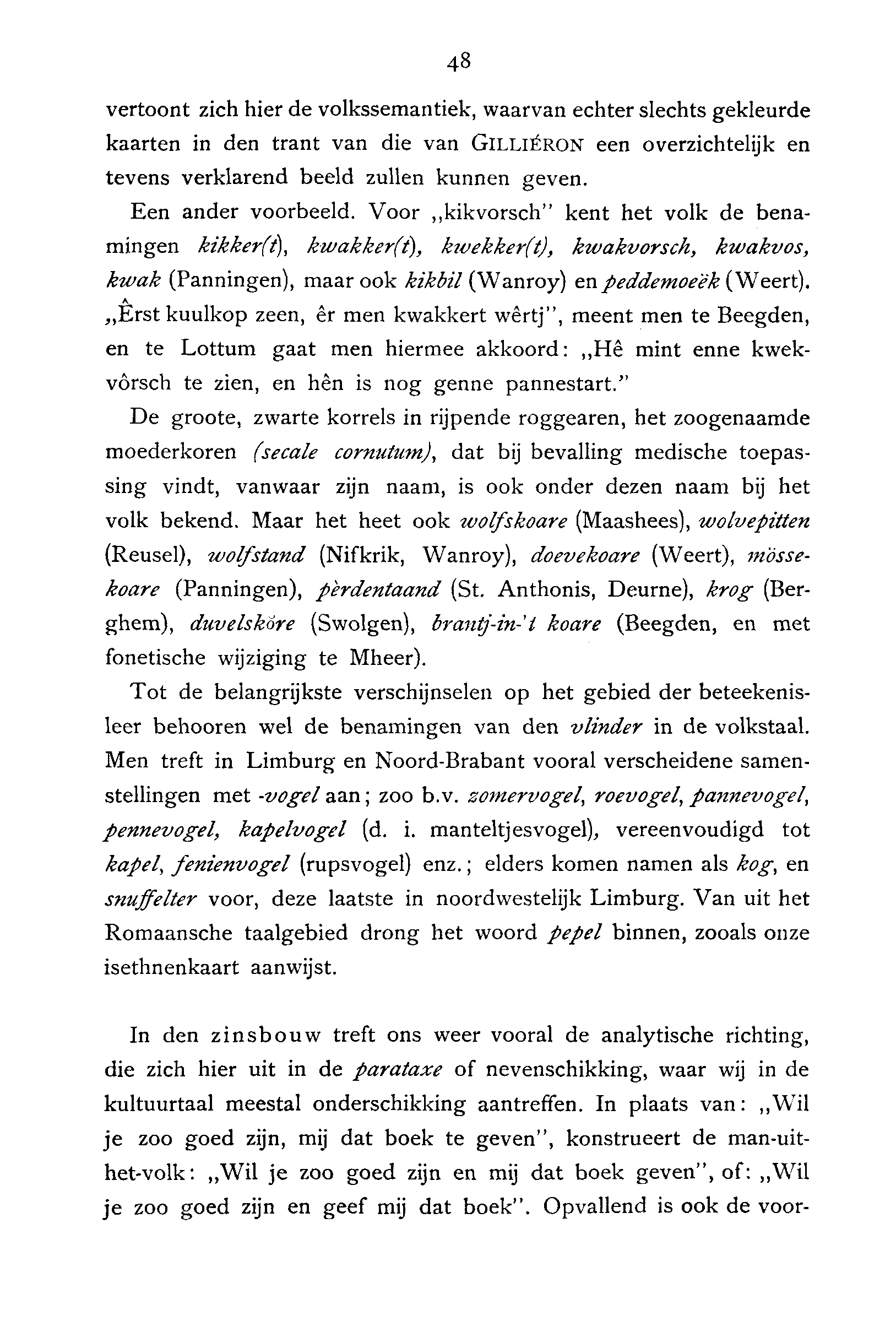 48

vertoont zich hier de volkssemantiek, waarvan echter slechts gekleurde kaarten in den trant van die van GILLIÉRON een overzichtelijk en tevens verklarend beeld zullen kunnen geven.

Een ander voorbeeld. Voor „kikvorsch" kent het volk de benamingen kikker(t), kwakker(t), kwekker(t), kwakvorsch, kwakvos, kwak (Panningen), maar ook kikbil (Wanroy) en peddemoeëk (Weert). „Êrst kuulkop zeen, êr men kwakkert wêrtj", meent men te Beegden, en te Lottum gaat men hiermee akkoord: „Hê mint enne kwekvôrsch te zien, en hên is nog genne pannestart."

De groote, zwarte korrels in rijpende roggearen, het zoogenaamde moederkoren (secale cornutum), dat bij bevalling medische toepassing vindt, vanwaar zijn naam, is ook onder dezen naam bij het volk bekend. Maar het heet ook wolfskoare (Maashees), wolvepitten (Reusel), wolfstand (Nifkrik, Wanroy), doevekoare (Weert), mössekoare (Panningen), pèrdentaand (St. Anthonis, Deurne), krog (Berghem), duvelsköre (Swolgen), brantj-in-'t koare (Beegden, en met fonetische wijziging te Mheer).

Tot de belangrijkste verschijnselen op het gebied der beteekenisleer behooren wel de benamingen van den vlinder in de volkstaal. Men treft in Limburg en Noord-Brabant vooral verscheidene samenstellingen met -vogel aan; zoo b.v. zomervogel, roevogel, pannevogel, pennevogel, kapelvogel (d. i. manteltjesvogel), vereenvoudigd tot kapel, fenienvogel (rupsvogel) enz.; elders komen namen als kog, en snuffelter voor, deze laatste in noordwestelijk Limburg. Van uit het Romaansche taalgebied drong het woord pepel binnen, zooals onze isethnenkaart aanwijst.

In den zinsbouw treft ons weer vooral de analytische richting, die zich hier uit in de parataxe of nevenschikking, waar wij in de kultuurtaal meestal onderschikking aantreffen. In plaats van: „Wil je zoo goed zijn, mij dat boek te geven", konstrueert de man-uit-het-volk: „Wil je zoo goed zijn en mij dat boek geven", of: „Wil je zoo goed zijn en geef mij dat boek". Opvallend is ook de voor-